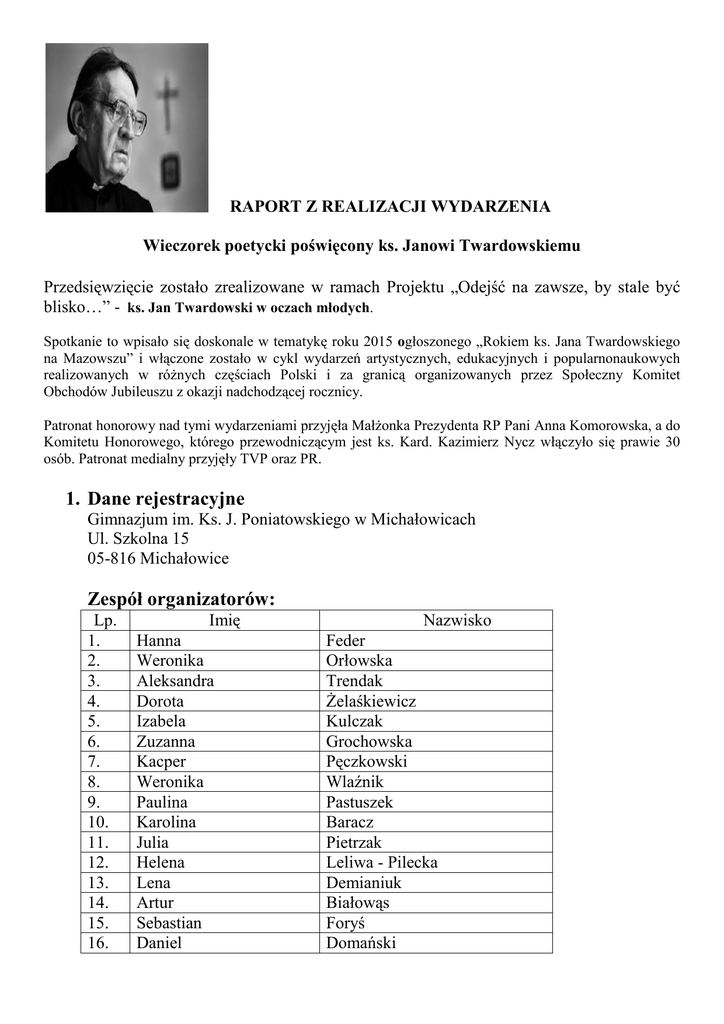 RAPORT Z REALIZACJI WYDARZENIA

Wieczorek poetycki poświęcony ks. Janowi Twardowskiemu

Przedsięwzięcie zostało zrealizowane w ramach Projektu „Odejść na zawsze, by stale być blisko…” - ks. Jan Twardowski w oczach młodych.

Spotkanie to wpisało się doskonale w tematykę roku 2015 ogłoszonego „Rokiem ks. Jana Twardowskiego na Mazowszu” i włączone zostało w cykl wydarzeń artystycznych, edukacyjnych i popularnonaukowych realizowanych w różnych częściach Polski i za granicą organizowanych przez Społeczny Komitet Obchodów Jubileuszu z okazji nadchodzącej rocznicy.

Patronat honorowy nad tymi wydarzeniami przyjęła Małżonka Prezydenta RP Pani Anna Komorowska, a do Komitetu Honorowego, którego przewodniczącym jest ks. Kard. Kazimierz Nycz włączyło się prawie 30 osób. Patronat medialny przyjęły TVP oraz PR.

1. Dane rejestracyjne
Gimnazjum im. Ks. J. Poniatowskiego w Michałowicach
Ul. Szkolna 15
05-816 Michałowice

Zespół organizatorów:

| Lp. | Imię | Nazwisko |
|---|---|---|
| 1. | Hanna | Feder |
| 2. | Weronika | Orłowska |
| 3. | Aleksandra | Trendak |
| 4. | Dorota | Żelaśkiewicz |
| 5. | Izabela | Kulczak |
| 6. | Zuzanna | Grochowska |
| 7. | Kacper | Pęczkowski |
| 8. | Weronika | Wlaźnik |
| 9. | Paulina | Pastuszek |
| 10. | Karolina | Baracz |
| 11. | Julia | Pietrzak |
| 12. | Helena | Leliwa - Pilecka |
| 13. | Lena | Demianiuk |
| 14. | Artur | Białowąs |
| 15. | Sebastian | Foryś |
| 16. | Daniel | Domański |